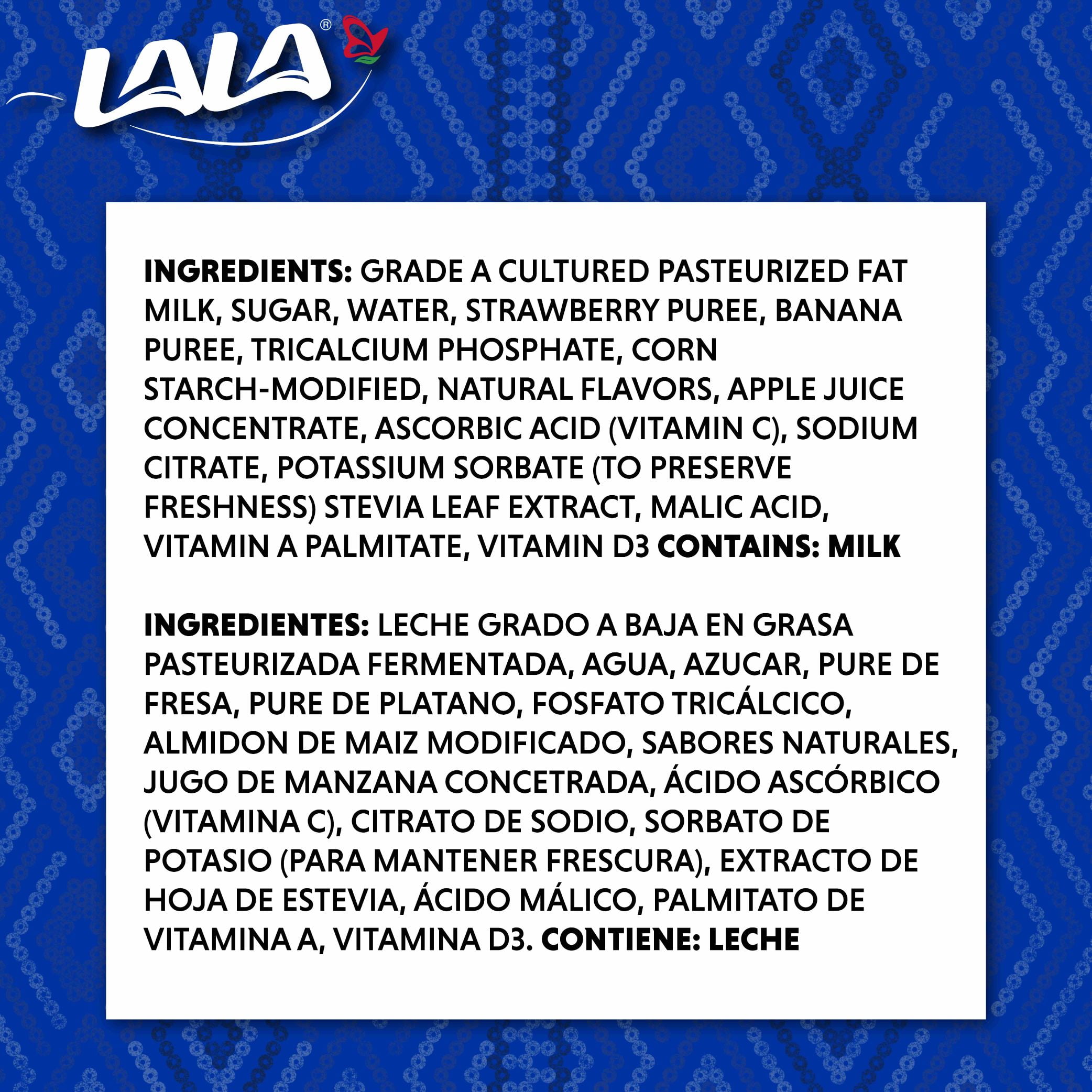 LALA®

INGREDIENTS: GRADE A CULTURED PASTEURIZED FAT MILK, SUGAR, WATER, STRAWBERRY PUREE, BANANA PUREE, TRICALCIUM PHOSPHATE, CORN STARCH-MODIFIED, NATURAL FLAVORS, APPLE JUICE CONCENTRATE, ASCORBIC ACID (VITAMIN C), SODIUM CITRATE, POTASSIUM SORBATE (TO PRESERVE FRESHNESS) STEVIA LEAF EXTRACT, MALIC ACID, VITAMIN A PALMITATE, VITAMIN D3 CONTAINS: MILK

INGREDIENTES: LECHE GRADO A BAJA EN GRASA PASTEURIZADA FERMENTADA, AGUA, AZUCAR, PURE DE FRESA, PURE DE PLATANO, FOSFATO TRICÁLCICO, ALMIDON DE MAIZ MODIFICADO, SABORES NATURALES, JUGO DE MANZANA CONCETRADA, ÁCIDO ASCÓRBICO (VITAMINA C), CITRATO DE SODIO, SORBATO DE POTASIO (PARA MANTENER FRESCURA), EXTRACTO DE HOJA DE ESTEVIA, ÁCIDO MÁLICO, PALMITATO DE VITAMINA A, VITAMINA D3. CONTIENE: LECHE